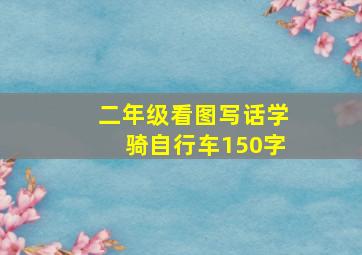 二年级看图写话学骑自行车150字